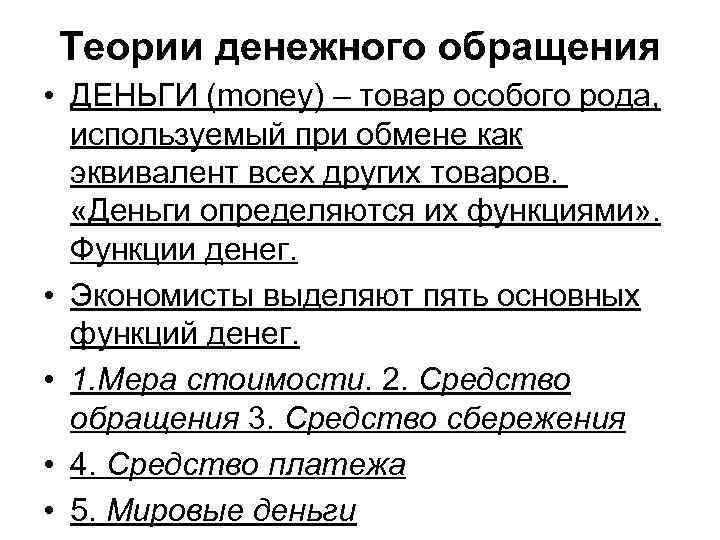 Теории денежного обращения

• ДЕНЬГИ (money) – товар особого рода, используемый при обмене как эквивалент всех других товаров. «Деньги определяются их функциями». Функции денег.

• Экономисты выделяют пять основных функций денег.

• 1.Мера стоимости. 2. Средство обращения 3. Средство сбережения

• 4. Средство платежа

• 5. Мировые деньги